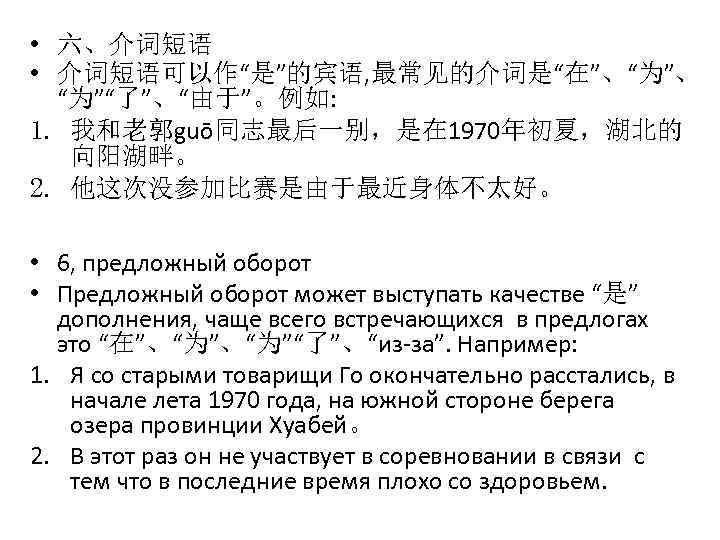 • 六、介词短语
• 介词短语可以作“是”的宾语,最常见的介词是“在”、“为”、“为”“了”、“由于”。例如:
1. 我和老郭guō同志最后一别，是在1970年初夏，湖北的向阳湖畔。
2. 他这次没参加比赛是由于最近身体不太好。

• 6, предложный оборот
• Предложный оборот может выступать качестве “是” дополнения, чаще всего встречающихся в предлогах это “在”、“为”、“为”“了”、“из-за”. Например:
1. Я со старыми товарищи Го окончательно расстались, в начале лета 1970 года, на южной стороне берега озера провинции Хуабей。
2. В этот раз он не участвует в соревновании в связи с тем что в последние время плохо со здоровьем.